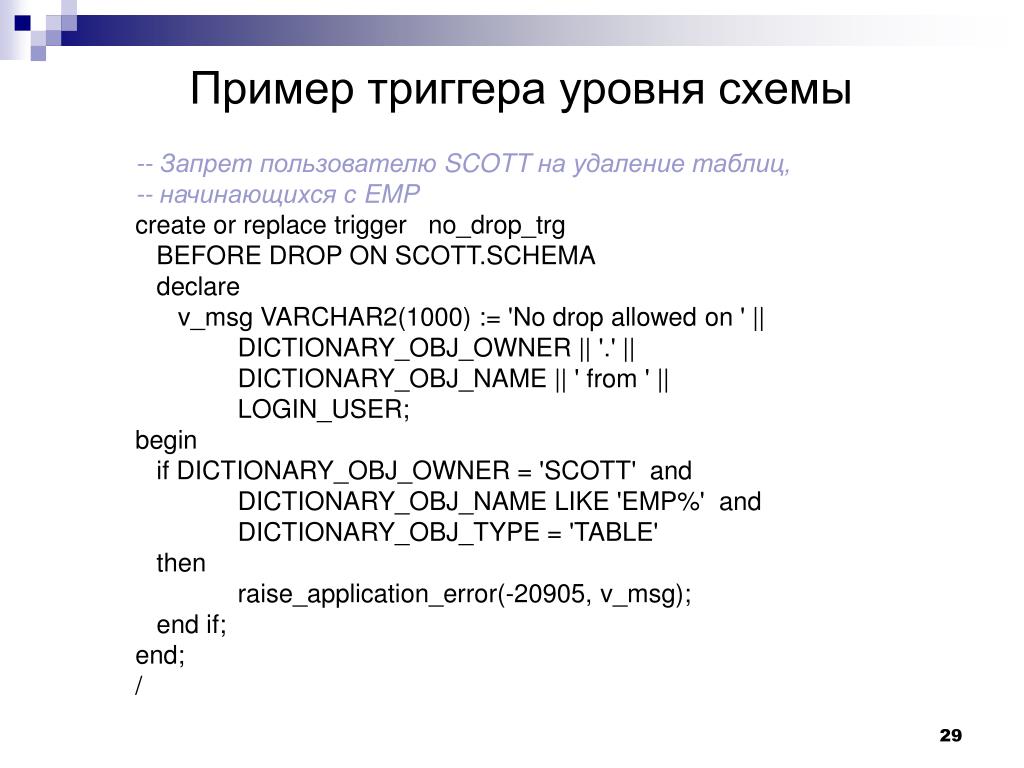 Пример триггера уровня схемы

-- Запрет пользователю SCOTT на удаление таблиц,
-- начинающихся с EMP
create or replace trigger no_drop_trg
BEFORE DROP ON SCOTT.SCHEMA
declare
v_msg VARCHAR2(1000) := 'No drop allowed on ' ||
DICTIONARY_OBJ_OWNER || '.' ||
DICTIONARY_OBJ_NAME || ' from ' ||
LOGIN_USER;
begin
if DICTIONARY_OBJ_OWNER = 'SCOTT' and
DICTIONARY_OBJ_NAME LIKE 'EMP%' and
DICTIONARY_OBJ_TYPE = 'TABLE'
then
raise_application_error(-20905, v_msg);
end if;
end;
/

29